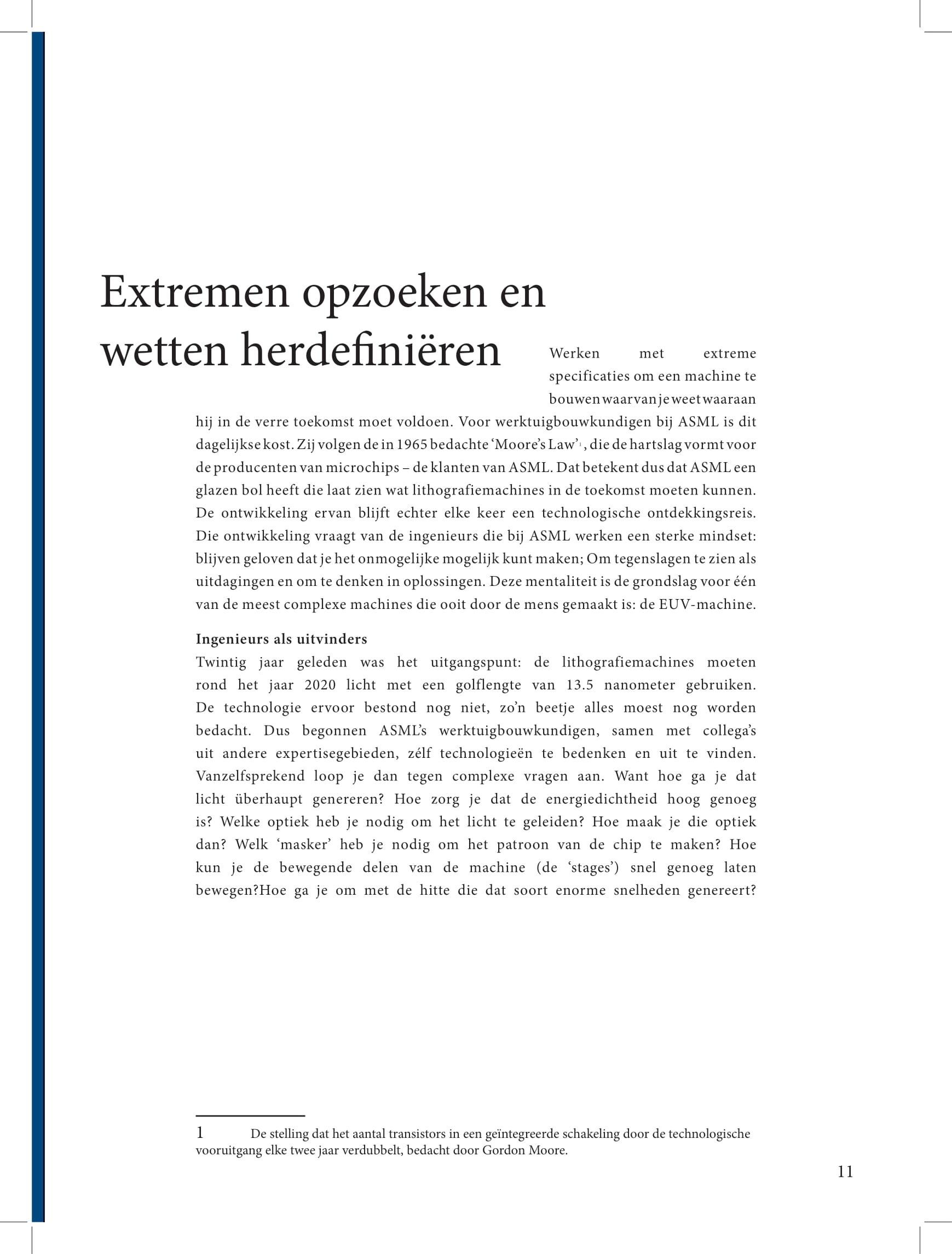 Extremen opzoeken en wetten herdefiniëren

Werken met extreme specificaties om een machine te bouwen waarvan je weet waaraan hij in de verre toekomst moet voldoen. Voor werktuigbouwkundigen bij ASML is dit dagelijkse kost. Zij volgen de in 1965 bedachte 'Moore's Law'$^1$, die de hartslag vormt voor de producenten van microchips – de klanten van ASML. Dat betekent dus dat ASML een glazen bol heeft die laat zien wat lithografiemachines in de toekomst moeten kunnen. De ontwikkeling ervan blijft echter elke keer een technologische ontdekkingsreis. Die ontwikkeling vraagt van de ingenieurs die bij ASML werken een sterke mindset: blijven geloven dat je het onmogelijke mogelijk kunt maken; Om tegenslagen te zien als uitdagingen en om te denken in oplossingen. Deze mentaliteit is de grondslag voor één van de meest complexe machines die ooit door de mens gemaakt is: de EUV-machine.

Ingenieurs als uitvinders
Twintig jaar geleden was het uitgangspunt: de lithografiemachines moeten rond het jaar 2020 licht met een golflengte van 13.5 nanometer gebruiken. De technologie ervoor bestond nog niet, zo'n beetje alles moest nog worden bedacht. Dus begonnen ASML's werktuigbouwkundigen, samen met collega's uit andere expertisegebieden, zélf technologieën te bedenken en uit te vinden. Vanzelfsprekend loop je dan tegen complexe vragen aan. Want hoe ga je dat licht überhaupt genereren? Hoe zorg je dat de energiedichtheid hoog genoeg is? Welke optiek heb je nodig om het licht te geleiden? Hoe maak je die optiek dan? Welk 'masker' heb je nodig om het patroon van de chip te maken? Hoe kun je de bewegende delen van de machine (de 'stages') snel genoeg laten bewegen?Hoe ga je om met de hitte die dat soort enorme snelheden genereert?

1 De stelling dat het aantal transistors in een geïntegreerde schakeling door de technologische vooruitgang elke twee jaar verdubbelt, bedacht door Gordon Moore.

11